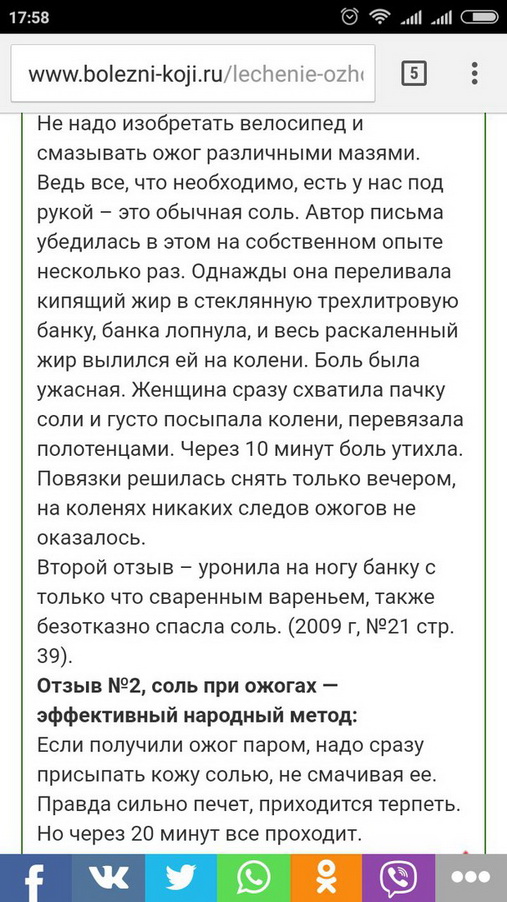 17:58

www.bolezni-koji.ru/lechenie-ozh

5

Не надо изобретать велосипед и смазывать ожог различными мазями. Ведь все, что необходимо, есть у нас под рукой – это обычная соль. Автор письма убедилась в этом на собственном опыте несколько раз. Однажды она переливала кипящий жир в стеклянную трехлитровую банку, банка лопнула, и весь раскаленный жир вылился ей на колени. Боль была ужасная. Женщина сразу схватила пачку соли и густо посыпала колени, перевязала полотенцами. Через 10 минут боль утихла. Повязки решилась снять только вечером, на коленях никаких следов ожогов не оказалось.
Второй отзыв – уронила на ногу банку с только что сваренным вареньем, также безотказно спасла соль. (2009 г, №21 стр. 39).
Отзыв №2, соль при ожогах — эффективный народный метод:
Если получили ожог паром, надо сразу присыпать кожу солью, не смачивая ее. Правда сильно печет, приходится терпеть. Но через 20 минут все проходит.